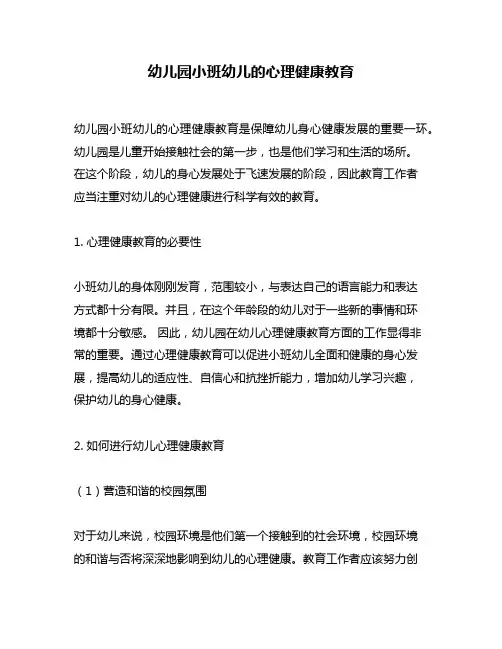 幼儿园小班幼儿的心理健康教育

幼儿园小班幼儿的心理健康教育是保障幼儿身心健康发展的重要一环。幼儿园是儿童开始接触社会的第一步，也是他们学习和生活的场所。在这个阶段，幼儿的身心发展处于飞速发展的阶段，因此教育工作者应当注重对幼儿的心理健康进行科学有效的教育。

1. 心理健康教育的必要性

小班幼儿的身体刚刚发育，范围较小，与表达自己的语言能力和表达方式都十分有限。并且，在这个年龄段的幼儿对于一些新的事情和环境都十分敏感。 因此，幼儿园在幼儿心理健康教育方面的工作显得非常的重要。通过心理健康教育可以促进小班幼儿全面和健康的身心发展，提高幼儿的适应性、自信心和抗挫折能力，增加幼儿学习兴趣，保护幼儿的身心健康。

2. 如何进行幼儿心理健康教育

（1）营造和谐的校园氛围

对于幼儿来说，校园环境是他们第一个接触到的社会环境，校园环境的和谐与否将深深地影响到幼儿的心理健康。教育工作者应该努力创